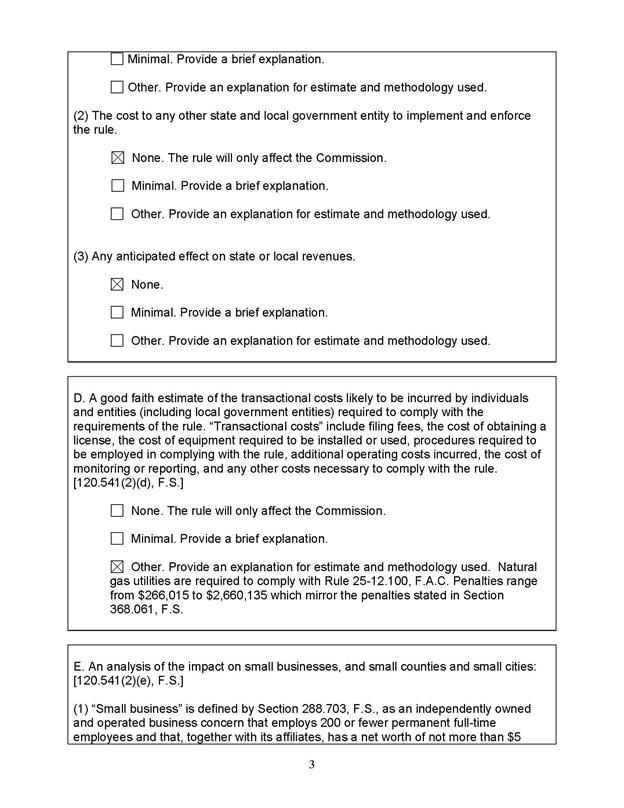 ☐ Minimal. Provide a brief explanation.

☐ Other. Provide an explanation for estimate and methodology used.

(2) The cost to any other state and local government entity to implement and enforce the rule.

☒ None. The rule will only affect the Commission.

☐ Minimal. Provide a brief explanation.

☐ Other. Provide an explanation for estimate and methodology used.

(3) Any anticipated effect on state or local revenues.

☒ None.

☐ Minimal. Provide a brief explanation.

☐ Other. Provide an explanation for estimate and methodology used.

D. A good faith estimate of the transactional costs likely to be incurred by individuals and entities (including local government entities) required to comply with the requirements of the rule. "Transactional costs" include filing fees, the cost of obtaining a license, the cost of equipment required to be installed or used, procedures required to be employed in complying with the rule, additional operating costs incurred, the cost of monitoring or reporting, and any other costs necessary to comply with the rule. [120.541(2)(d), F.S.]

☐ None. The rule will only affect the Commission.

☐ Minimal. Provide a brief explanation.

☒ Other. Provide an explanation for estimate and methodology used. Natural gas utilities are required to comply with Rule 25-12.100, F.A.C. Penalties range from \$266,015 to \$2,660,135 which mirror the penalties stated in Section 368.061, F.S.

E. An analysis of the impact on small businesses, and small counties and small cities: [120.541(2)(e), F.S.]

(1) "Small business" is defined by Section 288.703, F.S., as an independently owned and operated business concern that employs 200 or fewer permanent full-time employees and that, together with its affiliates, has a net worth of not more than \$5

3